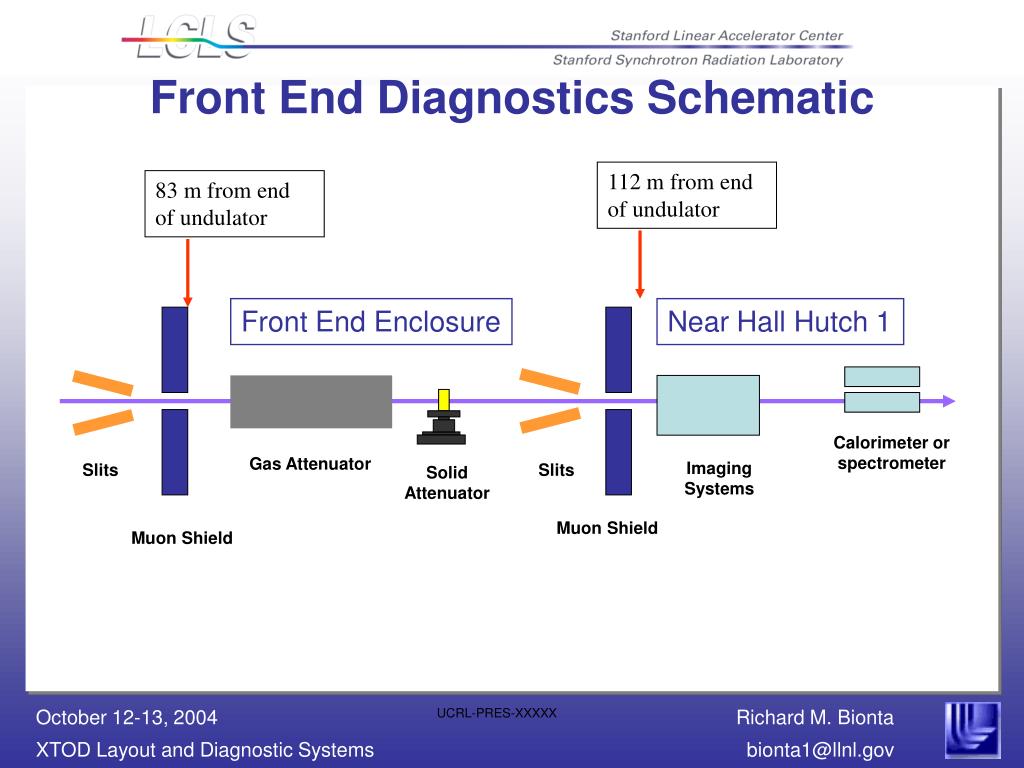 LCLS

Stanford Linear Accelerator Center
Stanford Synchrotron Radiation Laboratory

Front End Diagnostics Schematic

83 m from end of undulator

112 m from end of undulator

Front End Enclosure

Near Hall Hutch 1

Slits

Muon Shield

Gas Attenuator

Solid Attenuator

Slits

Muon Shield

Imaging Systems

Calorimeter or spectrometer

October 12-13, 2004

XTOD Layout and Diagnostic Systems

UCRL-PRES-XXXXX

Richard M. Bionta

bionta1@llnl.gov